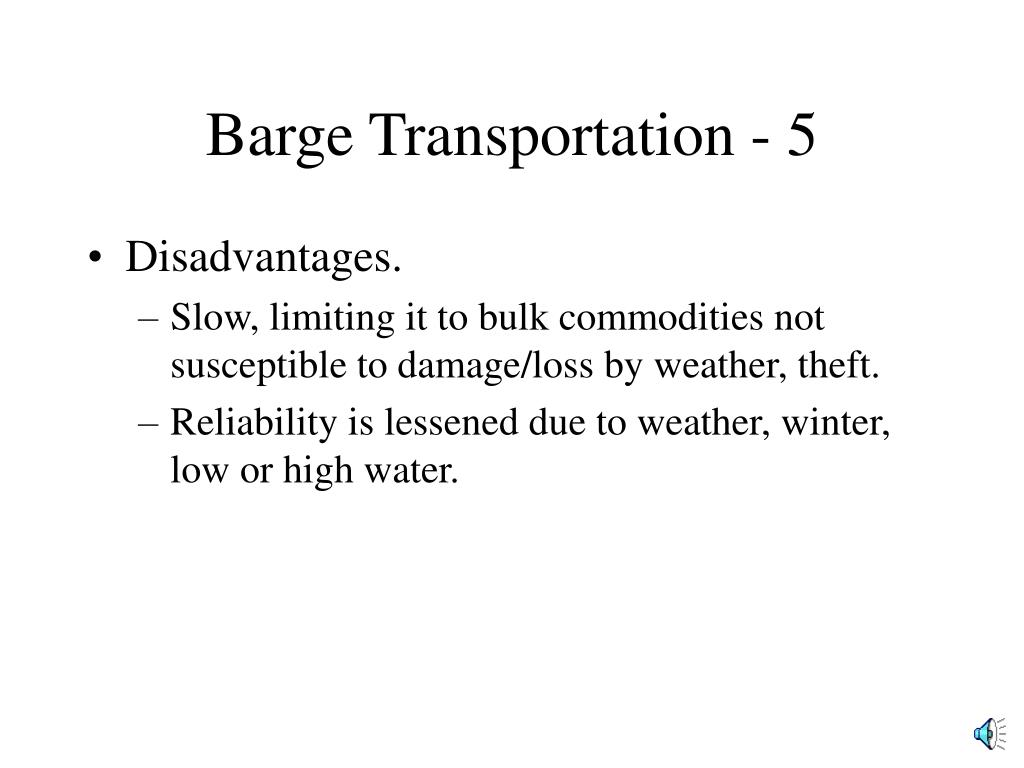 Barge Transportation - 5

• Disadvantages.
  – Slow, limiting it to bulk commodities not susceptible to damage/loss by weather, theft.
  – Reliability is lessened due to weather, winter, low or high water.